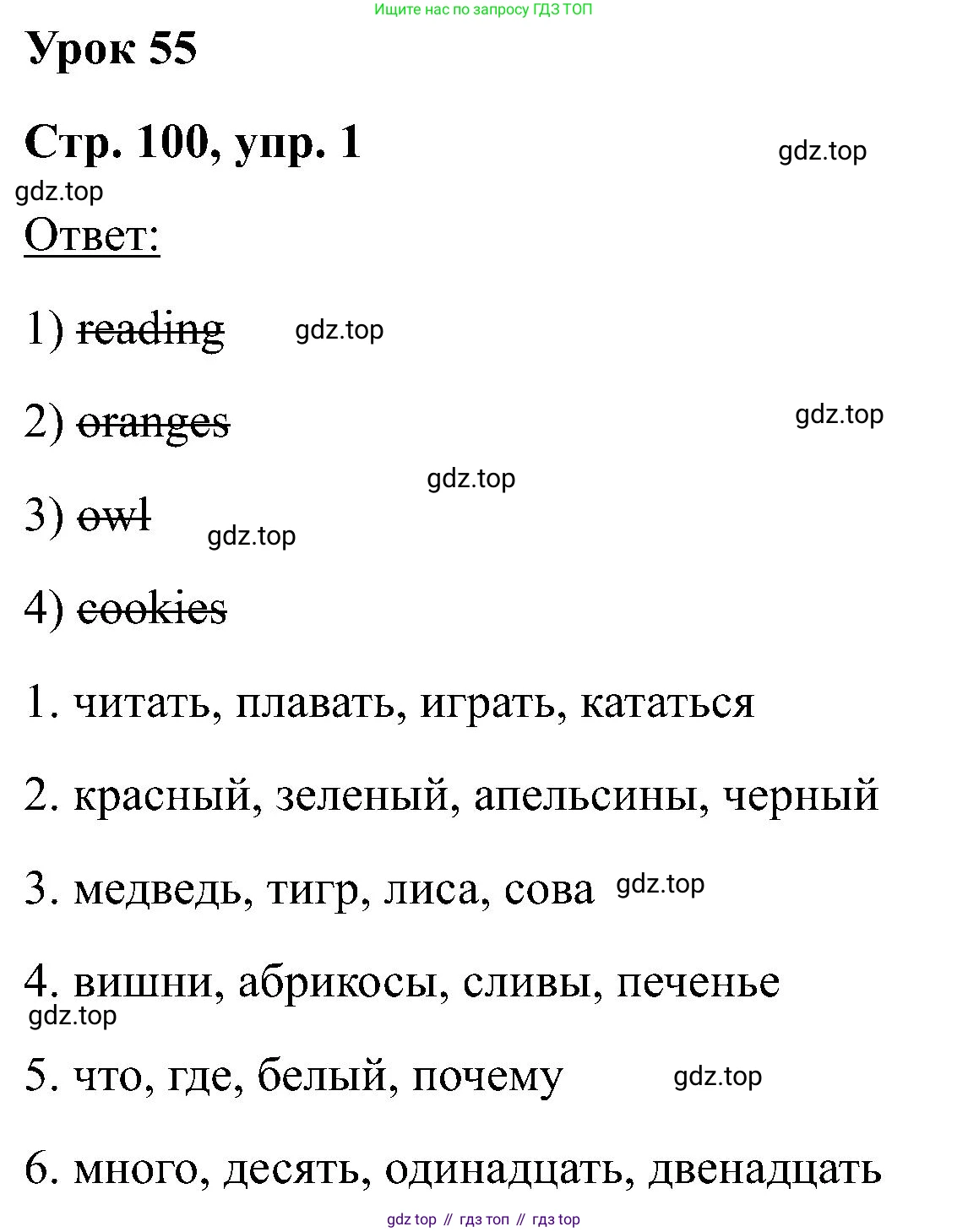 Ищите нас по запросу ГДЗ ТОП

Урок 55

Стр. 100, упр. 1

gdz.top

gdz.top

Ответ:

1) reading gdz.top

2) oranges gdz.top

gdz.top

3) owl gdz.top

4) cookies

1. читать, плавать, играть, кататься

2. красный, зеленый, апельсины, черный

3. медведь, тигр, лиса, сова gdz.top

4. вишни, абрикосы, сливы, печенье

gdz.top

5. что, где, белый, почему gdz.top

6. много, десять, одинадцать, двенадцать

gdz top // гдз топ // гдз top